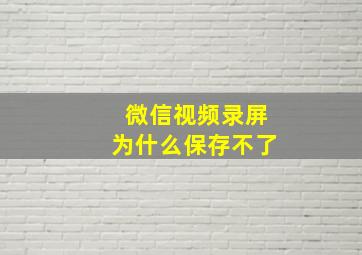 微信视频录屏
为什么保存不了